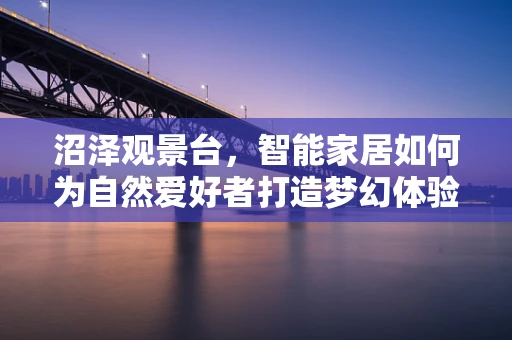 沼泽观景台，智能家居如何为自然爱好者打造梦幻体验